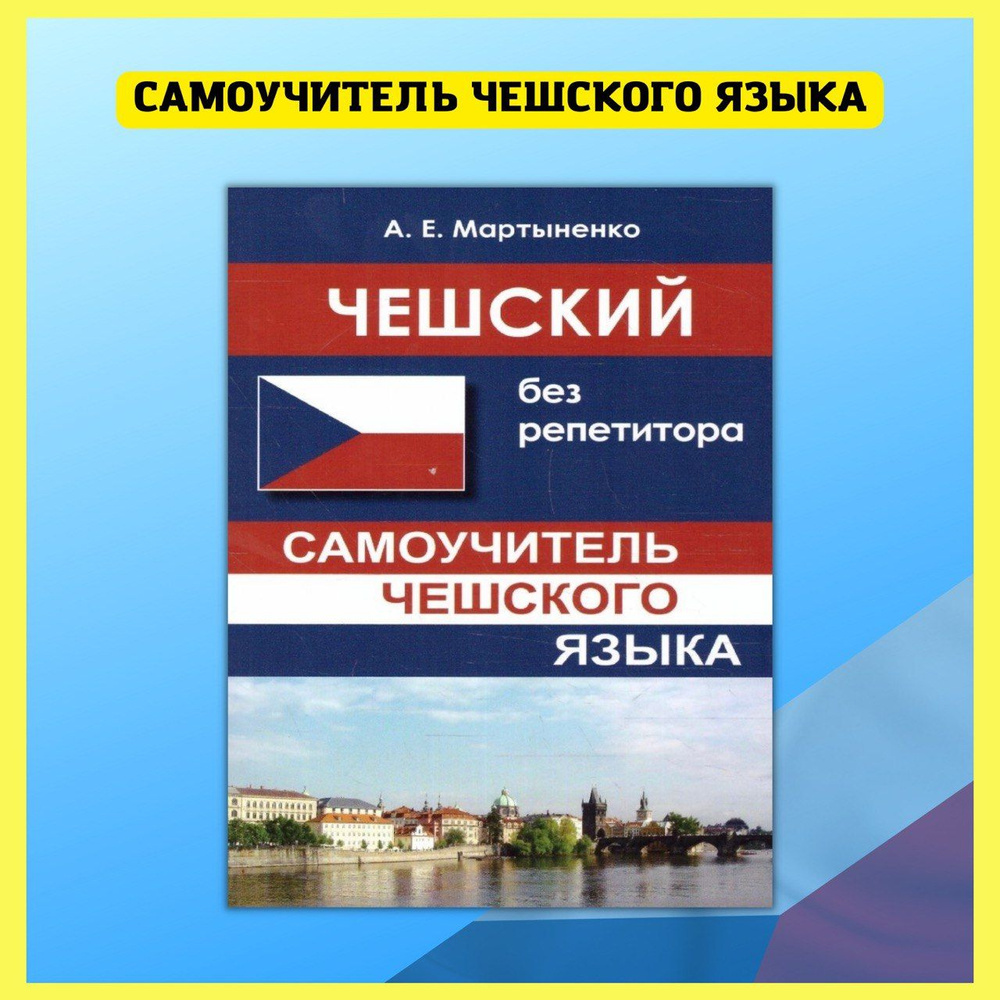 САМОУЧИТЕЛЬ ЧЕШСКОГО ЯЗЫКА

А. Е. Мартыненко

ЧЕШСКИЙ

без репетитора

САМОУЧИТЕЛЬ ЧЕШСКОГО ЯЗЫКА